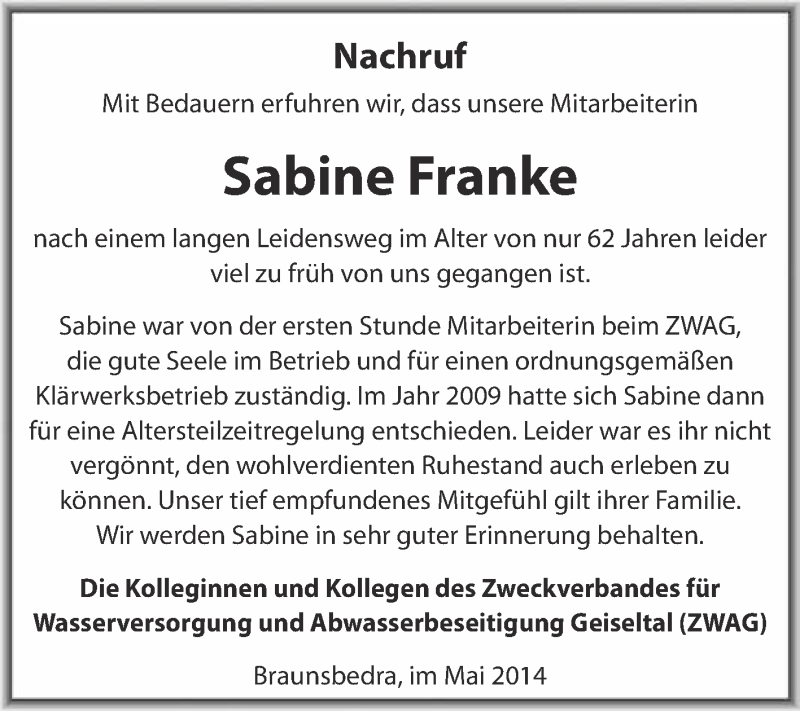 Nachruf

Mit Bedauern erfuhren wir, dass unsere Mitarbeiterin

Sabine Franke

nach einem langen Leidensweg im Alter von nur 62 Jahren leider viel zu früh von uns gegangen ist.

Sabine war von der ersten Stunde Mitarbeiterin beim ZWAG, die gute Seele im Betrieb und für einen ordnungsgemäßen Klärwerksbetrieb zuständig. Im Jahr 2009 hatte sich Sabine dann für eine Altersteilzeitregelung entschieden. Leider war es ihr nicht vergönnt, den wohlverdienten Ruhestand auch erleben zu können. Unser tief empfundenes Mitgefühl gilt ihrer Familie. Wir werden Sabine in sehr guter Erinnerung behalten.

Die Kolleginnen und Kollegen des Zweckverbandes für Wasserversorgung und Abwasserbeseitigung Geiseltal (ZWAG)

Braunsbedra, im Mai 2014